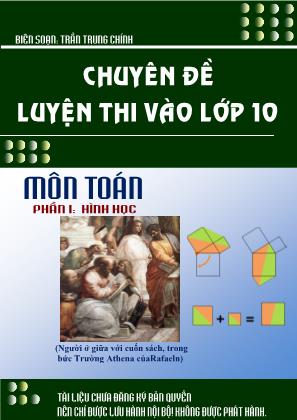 BIÊN SOẠN: TRẦN TRUNG CHÍNH

CHUYÊN ĐỀ
LUYỆN THI VÀO LỚP 10

MÔN TOÁN
PHẦN I: HÌNH HỌC

+ =

(Người ở giữa với cuốn sách, trong bức Trường Athena củaRafaeln)

TÀI LIỆU CHƯA ĐĂNG KÝ BẢN QUYỀN
NÊN CHỈ ĐƯỢC LƯU HÀNH NỘI BỘ! KHÔNG ĐƯỢC PHÁT HÀNH.